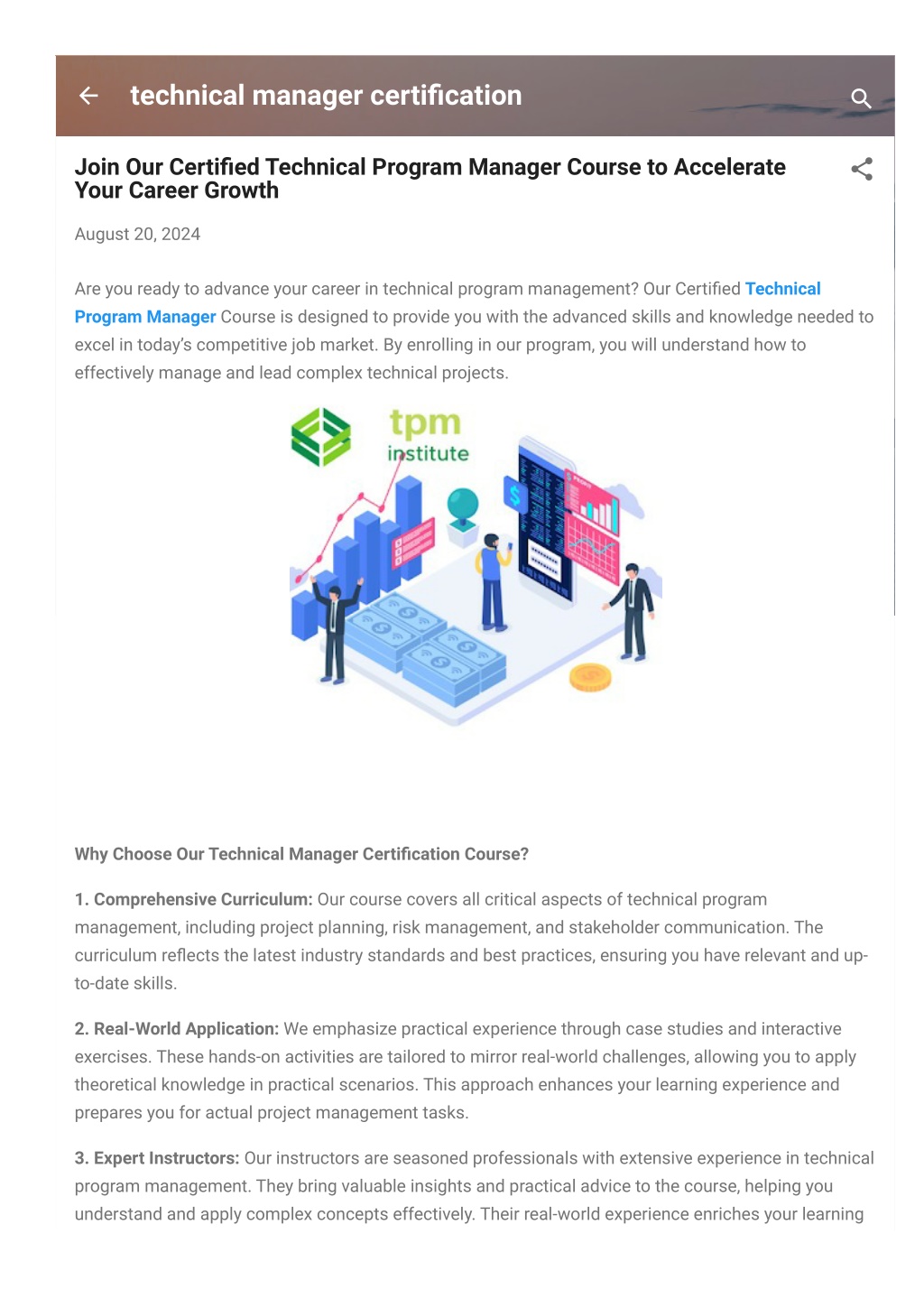 technical manager certification

Join Our Certified Technical Program Manager Course to Accelerate Your Career Growth

August 20, 2024

Are you ready to advance your career in technical program management? Our Certified Technical Program Manager Course is designed to provide you with the advanced skills and knowledge needed to excel in today's competitive job market. By enrolling in our program, you will understand how to effectively manage and lead complex technical projects.

tpm institute

Why Choose Our Technical Manager Certification Course?

1. Comprehensive Curriculum: Our course covers all critical aspects of technical program management, including project planning, risk management, and stakeholder communication. The curriculum reflects the latest industry standards and best practices, ensuring you have relevant and up-to-date skills.

2. Real-World Application: We emphasize practical experience through case studies and interactive exercises. These hands-on activities are tailored to mirror real-world challenges, allowing you to apply theoretical knowledge in practical scenarios. This approach enhances your learning experience and prepares you for actual project management tasks.

3. Expert Instructors: Our instructors are seasoned professionals with extensive experience in technical program management. They bring valuable insights and practical advice to the course, helping you understand and apply complex concepts effectively. Their real-world experience enriches your learning